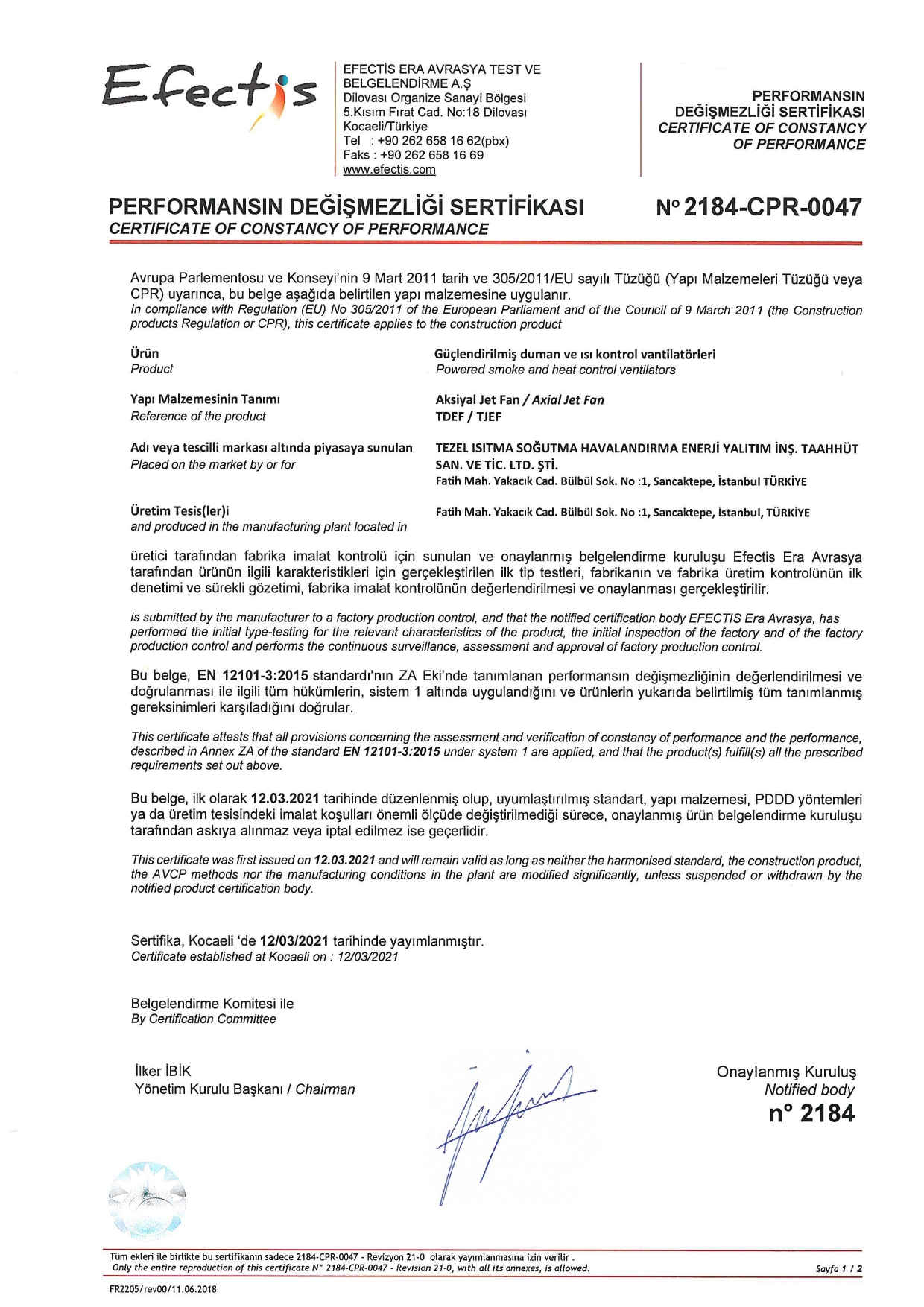 Efectis

EFECTİS ERA AVRASYA TEST VE BELGELENDİRME A.Ş
Dilovası Organize Sanayi Bölgesi
5.Kısım Fırat Cad. No:18 Dilovası
Kocaeli/Türkiye
Tel : +90 262 658 16 62(pbx)
Faks : +90 262 658 16 69
www.efectis.com

PERFORMANSIN DEĞİŞMEZLİĞİ SERTİFİKASI
CERTIFICATE OF CONSTANCY OF PERFORMANCE

PERFORMANSIN DEĞİŞMEZLİĞİ SERTİFİKASI
CERTIFICATE OF CONSTANCY OF PERFORMANCE

N° 2184-CPR-0047

Avrupa Parlementosu ve Konseyi'nin 9 Mart 2011 tarih ve 305/2011/EU sayılı Tüzüğü (Yapı Malzemeleri Tüzüğü veya CPR) uyarınca, bu belge aşağıda belirtilen yapı malzemesine uygulanır.
In compliance with Regulation (EU) No 305/2011 of the European Parliament and of the Council of 9 March 2011 (the Construction products Regulation or CPR), this certificate applies to the construction product

Ürün
Product

Güçlendirilmiş duman ve ısı kontrol vantilatörleri
Powered smoke and heat control ventilators

Yapı Malzemesinin Tanımı
Reference of the product

Aksiyal Jet Fan / Axial Jet Fan
TDEF / TJEF

Adı veya tescilli markası altında piyasaya sunulan
Placed on the market by or for

TEZEL ISITMA SOĞUTMA HAVALANDIRMA ENERJİ YALITIM İNŞ. TAAHHÜT SAN. VE TİC. LTD. ŞTİ.
Fatih Mah. Yakacık Cad. Bülbül Sok. No :1, Sancaktepe, İstanbul TÜRKİYE

Üretim Tesis(ler)i
and produced in the manufacturing plant located in

Fatih Mah. Yakacık Cad. Bülbül Sok. No :1, Sancaktepe, İstanbul, TÜRKİYE

üretici tarafından fabrika imalat kontrolü için sunulan ve onaylanmış belgelendirme kuruluşu Efectis Era Avrasya tarafından ürünün ilgili karakteristikleri için gerçekleştirilen ilk tip testleri, fabrikanın ve fabrika üretim kontrolünün ilk denetimi ve sürekli gözetimi, fabrika imalat kontrolünün değerlendirilmesi ve onaylanması gerçekleştirilir.

is submitted by the manufacturer to a factory production control, and that the notified certification body EFECTIS Era Avrasya, has performed the initial type-testing for the relevant characteristics of the product, the initial inspection of the factory and of the factory production control and performs the continuous surveillance, assessment and approval of factory production control.

Bu belge, EN 12101-3:2015 standardı'nın ZA Eki'nde tanımlanan performansın değişmezliğinin değerlendirilmesi ve doğrulanması ile ilgili tüm hükümlerin, sistem 1 altında uygulandığını ve ürünlerin yukarıda belirtilmiş tüm tanımlanmış gereksinimleri karşıladığını doğrular.

This certificate attests that all provisions concerning the assessment and verification of constancy of performance and the performance, described in Annex ZA of the standard EN 12101-3:2015 under system 1 are applied, and that the product(s) fulfill(s) all the prescribed requirements set out above.

Bu belge, ilk olarak 12.03.2021 tarihinde düzenlenmiş olup, uyumlaştırılmış standart, yapı malzemesi, PDDD yöntemleri ya da üretim tesisindeki imalat koşulları önemli ölçüde değiştirilmediği sürece, onaylanmış ürün belgelendirme kuruluşu tarafından askıya alınmaz veya iptal edilmez ise geçerlidir.

This certificate was first issued on 12.03.2021 and will remain valid as long as neither the harmonised standard, the construction product, the AVCP methods nor the manufacturing conditions in the plant are modified significantly, unless suspended or withdrawn by the notified product certification body.

Sertifika, Kocaeli 'de 12/03/2021 tarihinde yayımlanmıştır.
Certificate established at Kocaeli on : 12/03/2021

Belgelendirme Komitesi ile
By Certification Committee

İlker İBİK
Yönetim Kurulu Başkanı / Chairman

Onaylanmış Kuruluş
Notified body
n° 2184

Tüm ekleri ile birlikte bu sertifikanın sadece 2184-CPR-0047 - Revizyon 21-0 olarak yayımlanmasına izin verilir .
Only the entire reproduction of this certificate N° 2184-CPR-0047 - Revision 21-0, with all its annexes, is allowed.

Sayfa 1 / 2

FR2205/rev00/11.06.2018